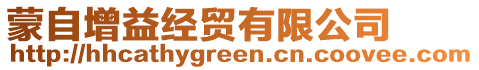 蒙自增益经贸有限公司
http://hhcathygreen.cn.coovee.com